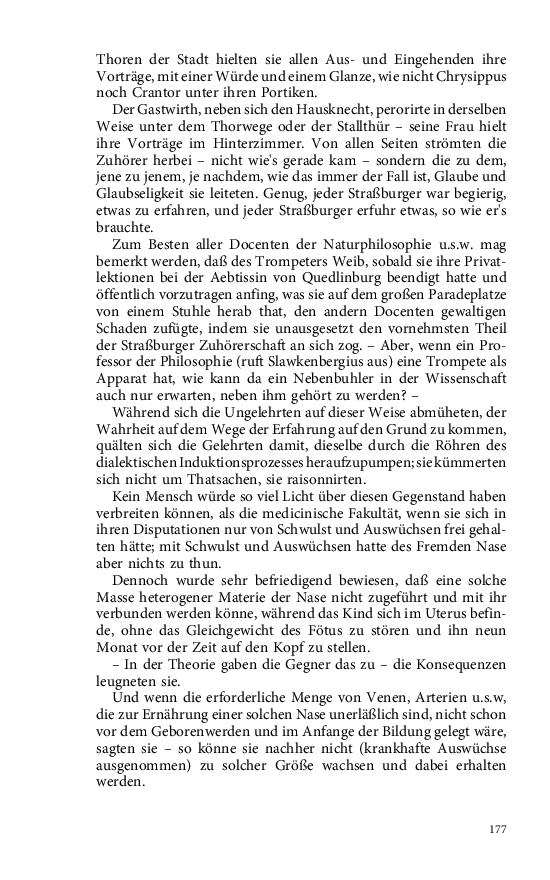 Thoren der Stadt hielten sie allen Aus- und Eingehenden ihre Vorträge, mit einer Würde und einem Glanze, wie nicht Chrysippus noch Crantor unter ihren Portiken.

Der Gastwirth, neben sich den Hausknecht, perorirte in derselben Weise unter dem Thorwege oder der Stallthür – seine Frau hielt ihre Vorträge im Hinterzimmer. Von allen Seiten strömten die Zuhörer herbei – nicht wie's gerade kam – sondern die zu dem, jene zu jenem, je nachdem, wie das immer der Fall ist, Glaube und Glaubseligkeit sie leiteten. Genug, jeder Straßburger war begierig, etwas zu erfahren, und jeder Straßburger erfuhr etwas, so wie er's brauchte.

Zum Besten aller Docenten der Naturphilosophie u.s.w. mag bemerkt werden, daß des Trompeters Weib, sobald sie ihre Privatlektionen bei der Aebtissin von Quedlinburg beendigt hatte und öffentlich vorzutragen anfing, was sie auf dem großen Paradeplatze von einem Stuhle herab that, den andern Docenten gewaltigen Schaden zufügte, indem sie unausgesetzt den vornehmsten Theil der Straßburger Zuhörerschaft an sich zog. – Aber, wenn ein Professor der Philosophie (ruft Slawkenbergius aus) eine Trompete als Apparat hat, wie kann da ein Nebenbuhler in der Wissenschaft auch nur erwarten, neben ihm gehört zu werden? –

Während sich die Ungelehrten auf dieser Weise abmüheten, der Wahrheit auf dem Wege der Erfahrung auf den Grund zu kommen, quälten sich die Gelehrten damit, dieselbe durch die Röhren des dialektischen Induktionsprozesses heraufzupumpen; sie kümmerten sich nicht um Thatsachen, sie raisonnirten.

Kein Mensch würde so viel Licht über diesen Gegenstand haben verbreiten können, als die medicinische Fakultät, wenn sie sich in ihren Disputationen nur von Schwulst und Auswüchsen frei gehalten hätte; mit Schwulst und Auswüchsen hatte des Fremden Nase aber nichts zu thun.

Dennoch wurde sehr befriedigend bewiesen, daß eine solche Masse heterogener Materie der Nase nicht zugeführt und mit ihr verbunden werden könne, während das Kind sich im Uterus befinde, ohne das Gleichgewicht des Fötus zu stören und ihn neun Monat vor der Zeit auf den Kopf zu stellen.

– In der Theorie gaben die Gegner das zu – die Konsequenzen leugneten sie.

Und wenn die erforderliche Menge von Venen, Arterien u.s.w, die zur Ernährung einer solchen Nase unerläßlich sind, nicht schon vor dem Geborenwerden und im Anfange der Bildung gelegt wäre, sagten sie – so könne sie nachher nicht (krankhafte Auswüchse ausgenommen) zu solcher Größe wachsen und dabei erhalten werden.

177